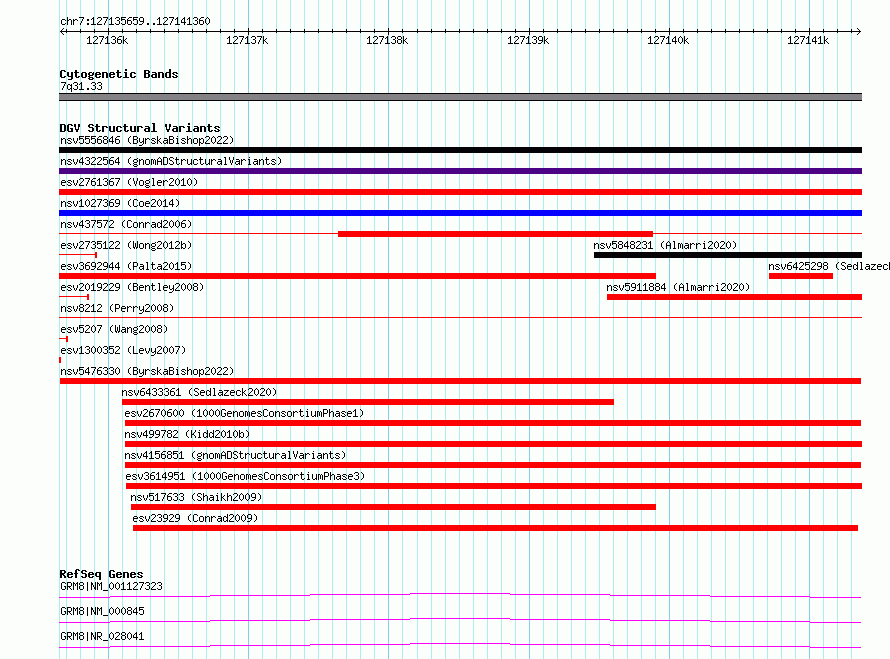 chr7:127135659..127141360

127136k 127137k 127138k 127139k 127140k 127141k

Cytogenetic Bands
7q31.33

DGV Structural Variants
nsv5556846 (ByrskaBishop2022)
nsv4322564 (gnomADStructuralVariants)
esv2761367 (Vogler2010)
nsv1027369 (Coe2014)
nsv437572 (Conrad2006)
esv2735122 (Wong2012b)
nsv5848231 (Almarri2020)
esv3692944 (Palta2015)
nsv6425298 (Sedlazeck
esv2019229 (Bentley2008)
nsv5911884 (Almarri2020)
nsv8212 (Perry2008)
esv5207 (Wang2008)
esv1300352 (Levy2007)
nsv5476330 (ByrskaBishop2022)
nsv6433361 (Sedlazeck2020)
esv2670600 (1000GenomesConsortiumPhase1)
nsv499782 (Kidd2010b)
nsv4156851 (gnomADStructuralVariants)
esv3614951 (1000GenomesConsortiumPhase3)
nsv517633 (Shaikh2009)
esv23929 (Conrad2009)

RefSeq Genes
GRM8|NM_001127323
GRM8|NM_000845
GRM8|NR_028041